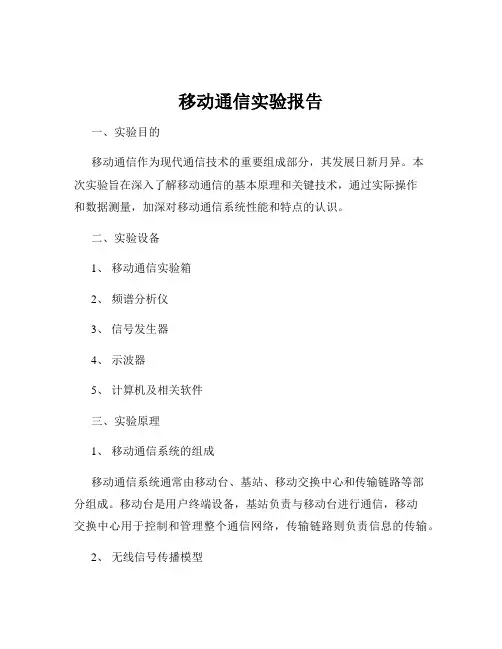 移动通信实验报告

一、实验目的

移动通信作为现代通信技术的重要组成部分，其发展日新月异。本次实验旨在深入了解移动通信的基本原理和关键技术，通过实际操作和数据测量，加深对移动通信系统性能和特点的认识。

二、实验设备

1、移动通信实验箱

2、频谱分析仪

3、信号发生器

4、示波器

5、计算机及相关软件

三、实验原理

1、移动通信系统的组成

移动通信系统通常由移动台、基站、移动交换中心和传输链路等部分组成。移动台是用户终端设备，基站负责与移动台进行通信，移动交换中心用于控制和管理整个通信网络，传输链路则负责信息的传输。

2、无线信号传播模型